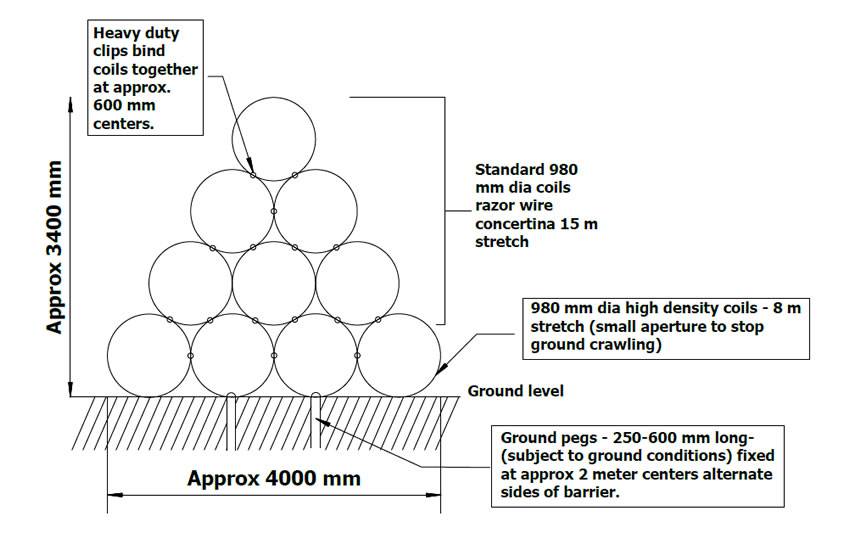 Heavy duty clips bind coils together at approx. 600 mm centers.

Approx 3400 mm

Standard 980 mm dia coils razor wire concertina 15 m stretch

980 mm dia high density coils - 8 m stretch (small aperture to stop ground crawling)

Ground level

Ground pegs - 250-600 mm long- (subject to ground conditions) fixed at approx 2 meter centers alternate sides of barrier.

Approx 4000 mm